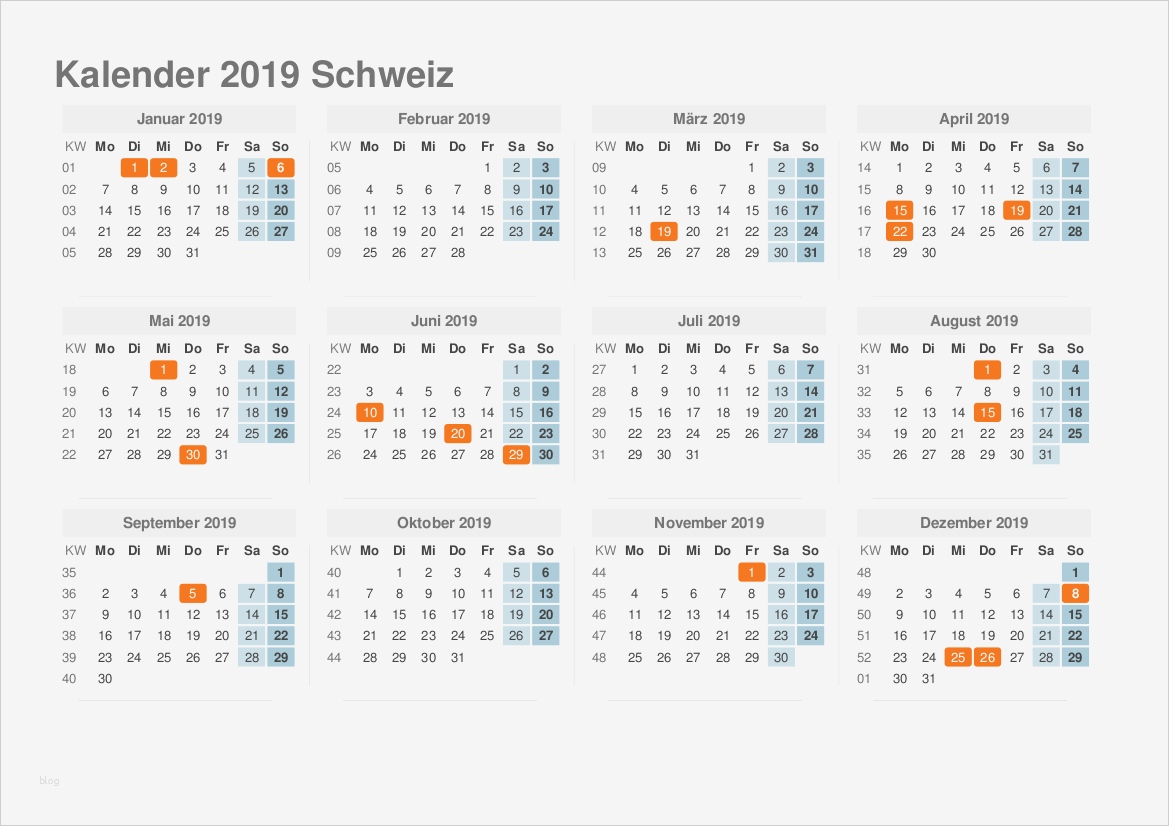 Kalender 2019 Schweiz

Januar 2019

| KW | Mo | Di | Mi | Do | Fr | Sa | So |
|---|---|---|---|---|---|---|---|
| 01 | | 1 | 2 | 3 | 4 | 5 | 6 |
| 02 | 7 | 8 | 9 | 10 | 11 | 12 | 13 |
| 03 | 14 | 15 | 16 | 17 | 18 | 19 | 20 |
| 04 | 21 | 22 | 23 | 24 | 25 | 26 | 27 |
| 05 | 28 | 29 | 30 | 31 | | | |

Februar 2019

| KW | Mo | Di | Mi | Do | Fr | Sa | So |
|---|---|---|---|---|---|---|---|
| 05 | | | | | 1 | 2 | 3 |
| 06 | 4 | 5 | 6 | 7 | 8 | 9 | 10 |
| 07 | 11 | 12 | 13 | 14 | 15 | 16 | 17 |
| 08 | 18 | 19 | 20 | 21 | 22 | 23 | 24 |
| 09 | 25 | 26 | 27 | 28 | | | |

März 2019

| KW | Mo | Di | Mi | Do | Fr | Sa | So |
|---|---|---|---|---|---|---|---|
| 09 | | | | | 1 | 2 | 3 |
| 10 | 4 | 5 | 6 | 7 | 8 | 9 | 10 |
| 11 | 11 | 12 | 13 | 14 | 15 | 16 | 17 |
| 12 | 18 | 19 | 20 | 21 | 22 | 23 | 24 |
| 13 | 25 | 26 | 27 | 28 | 29 | 30 | 31 |

April 2019

| KW | Mo | Di | Mi | Do | Fr | Sa | So |
|---|---|---|---|---|---|---|---|
| 14 | 1 | 2 | 3 | 4 | 5 | 6 | 7 |
| 15 | 8 | 9 | 10 | 11 | 12 | 13 | 14 |
| 16 | 15 | 16 | 17 | 18 | 19 | 20 | 21 |
| 17 | 22 | 23 | 24 | 25 | 26 | 27 | 28 |
| 18 | 29 | 30 | | | | | |

Mai 2019

| KW | Mo | Di | Mi | Do | Fr | Sa | So |
|---|---|---|---|---|---|---|---|
| 18 | | | 1 | 2 | 3 | 4 | 5 |
| 19 | 6 | 7 | 8 | 9 | 10 | 11 | 12 |
| 20 | 13 | 14 | 15 | 16 | 17 | 18 | 19 |
| 21 | 20 | 21 | 22 | 23 | 24 | 25 | 26 |
| 22 | 27 | 28 | 29 | 30 | 31 | | |

Juni 2019

| KW | Mo | Di | Mi | Do | Fr | Sa | So |
|---|---|---|---|---|---|---|---|
| 22 | | | | | | 1 | 2 |
| 23 | 3 | 4 | 5 | 6 | 7 | 8 | 9 |
| 24 | 10 | 11 | 12 | 13 | 14 | 15 | 16 |
| 25 | 17 | 18 | 19 | 20 | 21 | 22 | 23 |
| 26 | 24 | 25 | 26 | 27 | 28 | 29 | 30 |

Juli 2019

| KW | Mo | Di | Mi | Do | Fr | Sa | So |
|---|---|---|---|---|---|---|---|
| 27 | 1 | 2 | 3 | 4 | 5 | 6 | 7 |
| 28 | 8 | 9 | 10 | 11 | 12 | 13 | 14 |
| 29 | 15 | 16 | 17 | 18 | 19 | 20 | 21 |
| 30 | 22 | 23 | 24 | 25 | 26 | 27 | 28 |
| 31 | 29 | 30 | 31 | | | | |

August 2019

| KW | Mo | Di | Mi | Do | Fr | Sa | So |
|---|---|---|---|---|---|---|---|
| 31 | | | | 1 | 2 | 3 | 4 |
| 32 | 5 | 6 | 7 | 8 | 9 | 10 | 11 |
| 33 | 12 | 13 | 14 | 15 | 16 | 17 | 18 |
| 34 | 19 | 20 | 21 | 22 | 23 | 24 | 25 |
| 35 | 26 | 27 | 28 | 29 | 30 | 31 | |

September 2019

| KW | Mo | Di | Mi | Do | Fr | Sa | So |
|---|---|---|---|---|---|---|---|
| 35 | | | | | | | 1 |
| 36 | 2 | 3 | 4 | 5 | 6 | 7 | 8 |
| 37 | 9 | 10 | 11 | 12 | 13 | 14 | 15 |
| 38 | 16 | 17 | 18 | 19 | 20 | 21 | 22 |
| 39 | 23 | 24 | 25 | 26 | 27 | 28 | 29 |
| 40 | 30 | | | | | | |

Oktober 2019

| KW | Mo | Di | Mi | Do | Fr | Sa | So |
|---|---|---|---|---|---|---|---|
| 40 | | 1 | 2 | 3 | 4 | 5 | 6 |
| 41 | 7 | 8 | 9 | 10 | 11 | 12 | 13 |
| 42 | 14 | 15 | 16 | 17 | 18 | 19 | 20 |
| 43 | 21 | 22 | 23 | 24 | 25 | 26 | 27 |
| 44 | 28 | 29 | 30 | 31 | | | |

November 2019

| KW | Mo | Di | Mi | Do | Fr | Sa | So |
|---|---|---|---|---|---|---|---|
| 44 | | | | | 1 | 2 | 3 |
| 45 | 4 | 5 | 6 | 7 | 8 | 9 | 10 |
| 46 | 11 | 12 | 13 | 14 | 15 | 16 | 17 |
| 47 | 18 | 19 | 20 | 21 | 22 | 23 | 24 |
| 48 | 25 | 26 | 27 | 28 | 29 | 30 | |

Dezember 2019

| KW | Mo | Di | Mi | Do | Fr | Sa | So |
|---|---|---|---|---|---|---|---|
| 48 | | | | | | | 1 |
| 49 | 2 | 3 | 4 | 5 | 6 | 7 | 8 |
| 50 | 9 | 10 | 11 | 12 | 13 | 14 | 15 |
| 51 | 16 | 17 | 18 | 19 | 20 | 21 | 22 |
| 52 | 23 | 24 | 25 | 26 | 27 | 28 | 29 |
| 01 | 30 | 31 | | | | | |

blog